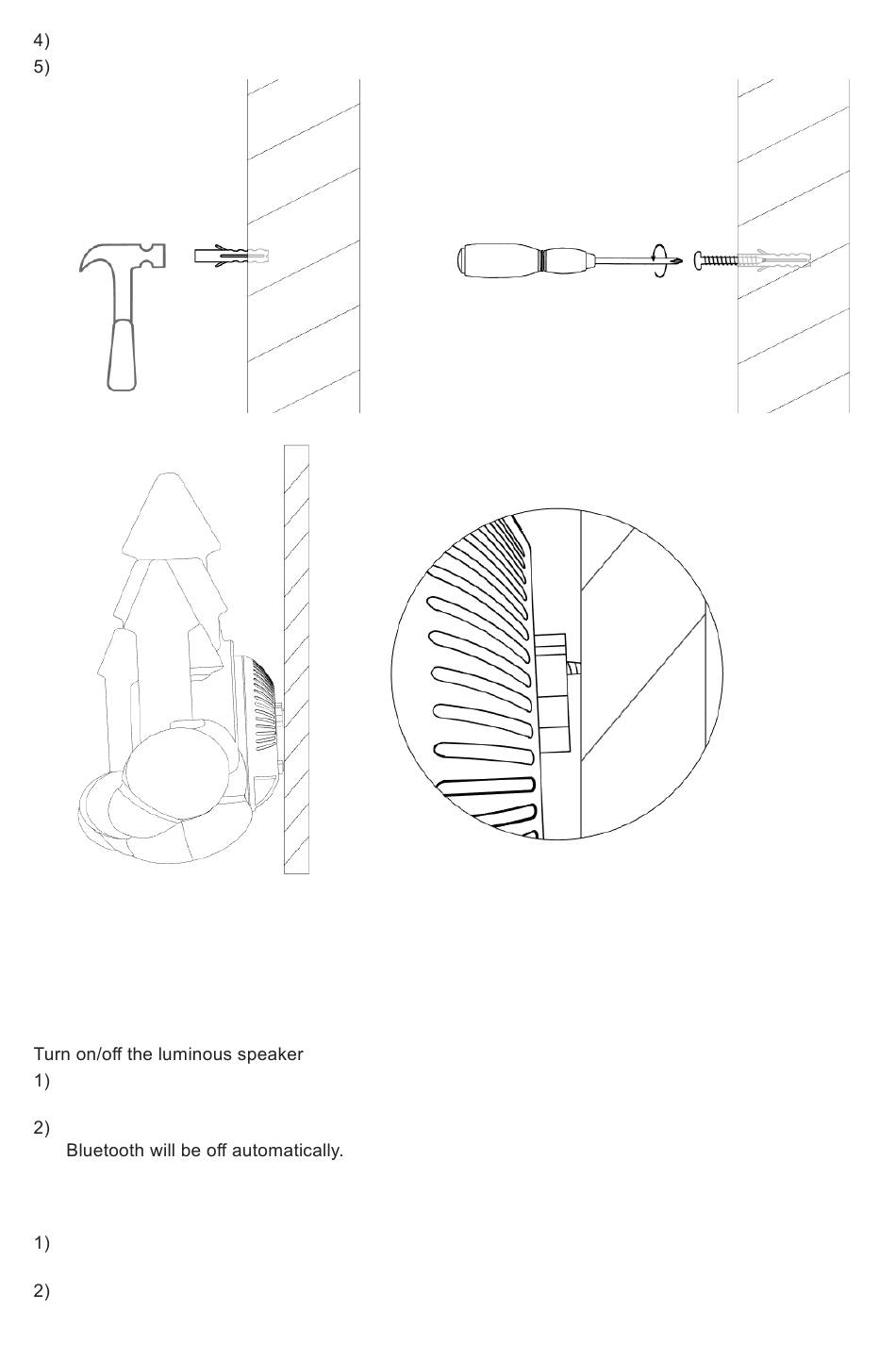 4)
5)

Turn on/off the luminous speaker
1)

2)
Bluetooth will be off automatically.

1)

2)